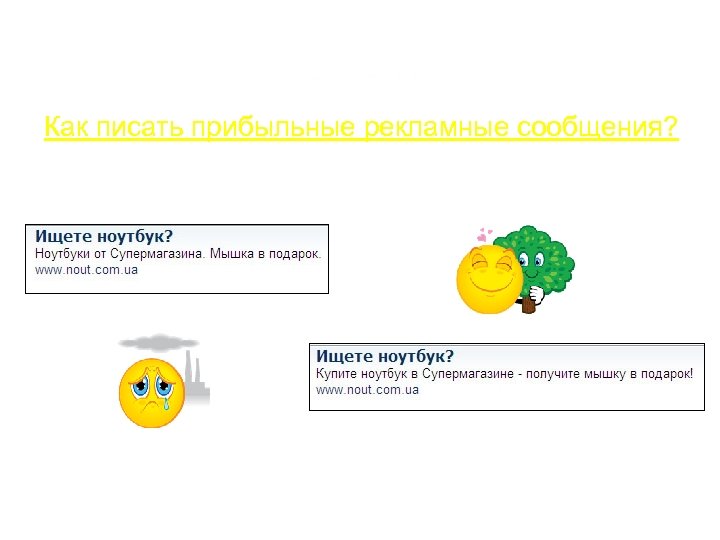 Как писать прибыльные рекламные сообщения?

Ищете ноутбук?
Ноутбуки от Супермагазина. Мышка в подарок.
www.nout.com.ua

Ищете ноутбук?
Купите ноутбук в Супермагазине - получите мышку в подарок!
www.nout.com.ua